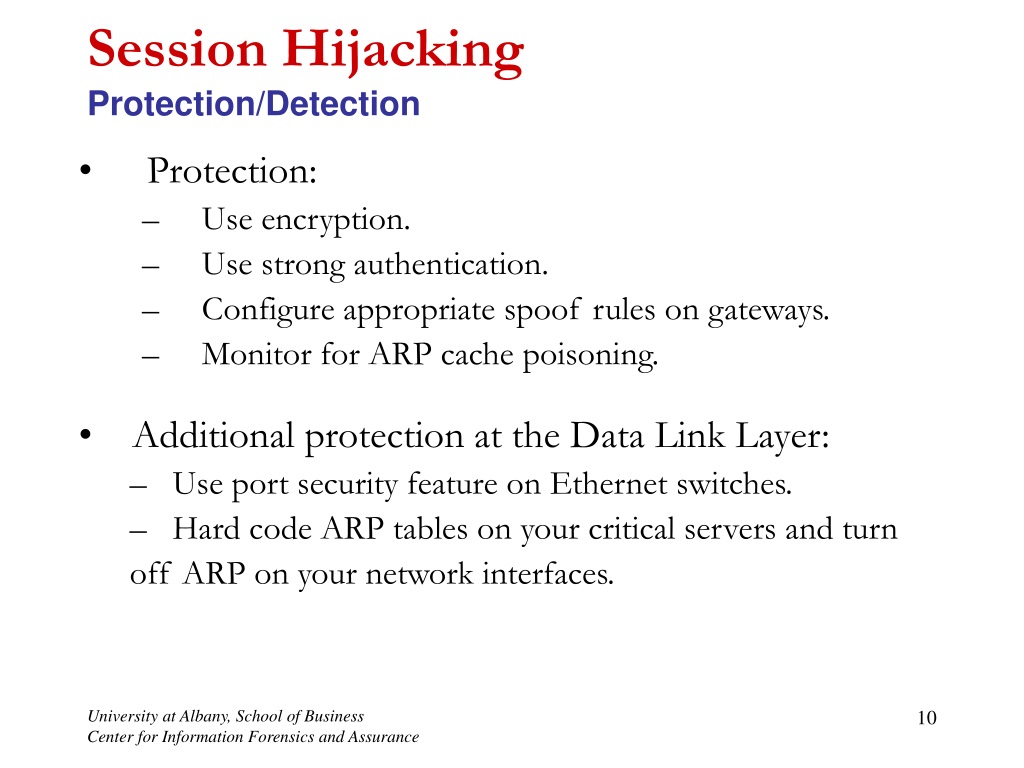 Session Hijacking
Protection/Detection

• Protection:
– Use encryption.
– Use strong authentication.
– Configure appropriate spoof rules on gateways.
– Monitor for ARP cache poisoning.

• Additional protection at the Data Link Layer:
– Use port security feature on Ethernet switches.
– Hard code ARP tables on your critical servers and turn off ARP on your network interfaces.

University at Albany, School of Business
Center for Information Forensics and Assurance

10